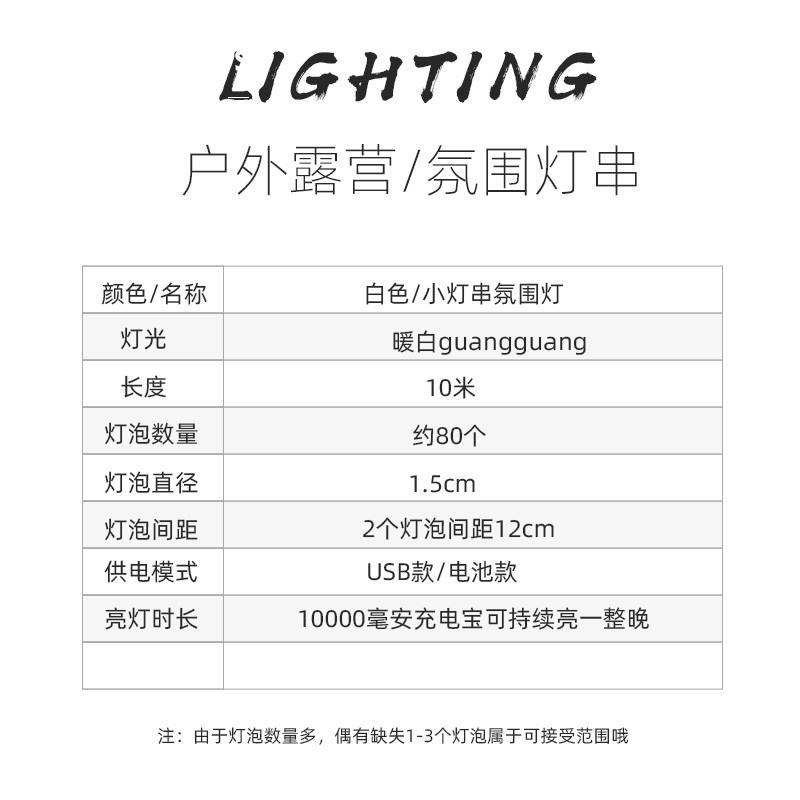 LIGHTING

户外露营/氛围灯串

| 颜色/名称 | 白色/小灯串氛围灯 |
|---|---|
| 灯光 | 暖白guangguang |
| 长度 | 10米 |
| 灯泡数量 | 约80个 |
| 灯泡直径 | 1.5cm |
| 灯泡间距 | 2个灯泡间距12cm |
| 供电模式 | USB款/电池款 |
| 亮灯时长 | 10000毫安充电宝可持续亮一整晚 |
| | |

注：由于灯泡数量多，偶有缺失1-3个灯泡属于可接受范围哦